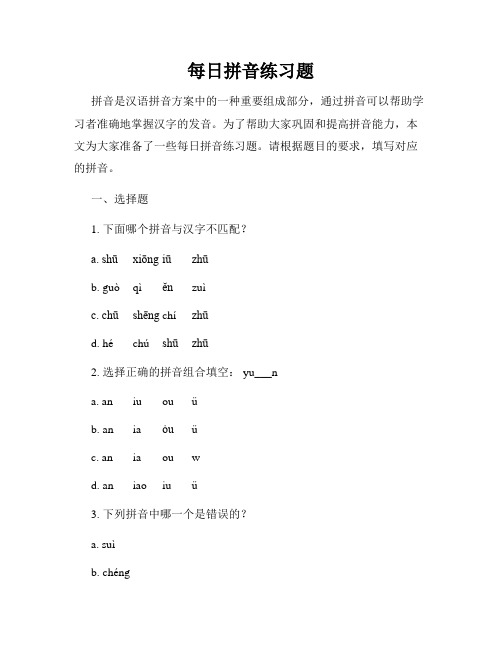 每日拼音练习题

拼音是汉语拼音方案中的一种重要组成部分，通过拼音可以帮助学习者准确地掌握汉字的发音。为了帮助大家巩固和提高拼音能力，本文为大家准备了一些每日拼音练习题。请根据题目的要求，填写对应的拼音。

一、选择题

1. 下面哪个拼音与汉字不匹配？

a. shū　xiōng iū　zhū

b. guò　qì　ěn　zuì

c. chū　shēng chí　zhū

d. hé　chú　shū　zhū

2. 选择正确的拼音组合填空： yu___n

a. an　iu　ou　ü

b. an　ia　òu　ü

c. an　ia　ou　w

d. an　iao　iu　ü

3. 下列拼音中哪一个是错误的？

a. suì

b. chéng